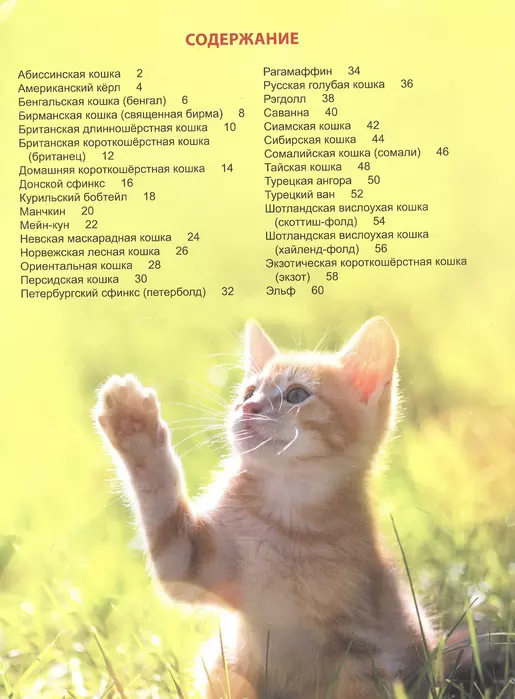 СОДЕРЖАНИЕ

Абиссинская кошка 2
Американский кёрл 4
Бенгальская кошка (бенгал) 6
Бирманская кошка (священная бирма) 8
Британская длинношёрстная кошка 10
Британская короткошёрстная кошка (британец) 12
Домашняя короткошёрстная кошка 14
Донской сфинкс 16
Курильский бобтейл 18
Манчкин 20
Мейн-кун 22
Невская маскарадная кошка 24
Норвежская лесная кошка 26
Ориентальная кошка 28
Персидская кошка 30
Петербургский сфинкс (петерболд) 32

Рагамаффин 34
Русская голубая кошка 36
Рэгдолл 38
Саванна 40
Сиамская кошка 42
Сибирская кошка 44
Сомалийская кошка (сомали) 46
Тайская кошка 48
Турецкая ангора 50
Турецкий ван 52
Шотландская вислоухая кошка (скоттиш-фолд) 54
Шотландская вислоухая кошка (хайленд-фолд) 56
Экзотическая короткошёрстная кошка (экзот) 58
Эльф 60